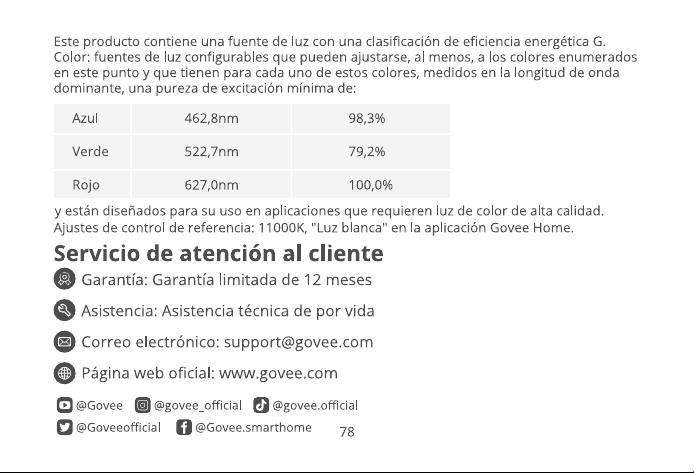 Este producto contiene una fuente de luz con una clasificación de eficiencia energética G. Color: fuentes de luz configurables que pueden ajustarse, al menos, a los colores enumerados en este punto y que tienen para cada uno de estos colores, medidos en la longitud de onda dominante, una pureza de excitación mínima de:

| Azul | 462,8nm | 98,3% |
|---|---|---|
| Verde | 522,7nm | 79,2% |
| Rojo | 627,0nm | 100,0% |

y están diseñados para su uso en aplicaciones que requieren luz de color de alta calidad. Ajustes de control de referencia: 11000K, "Luz blanca" en la aplicación Govee Home.

Servicio de atención al cliente

Garantía: Garantía limitada de 12 meses

Asistencia: Asistencia técnica de por vida

Correo electrónico: support@govee.com

Página web oficial: www.govee.com

@Govee @govee_official @govee.official
@Goveeofficial @Govee.smarthome

78